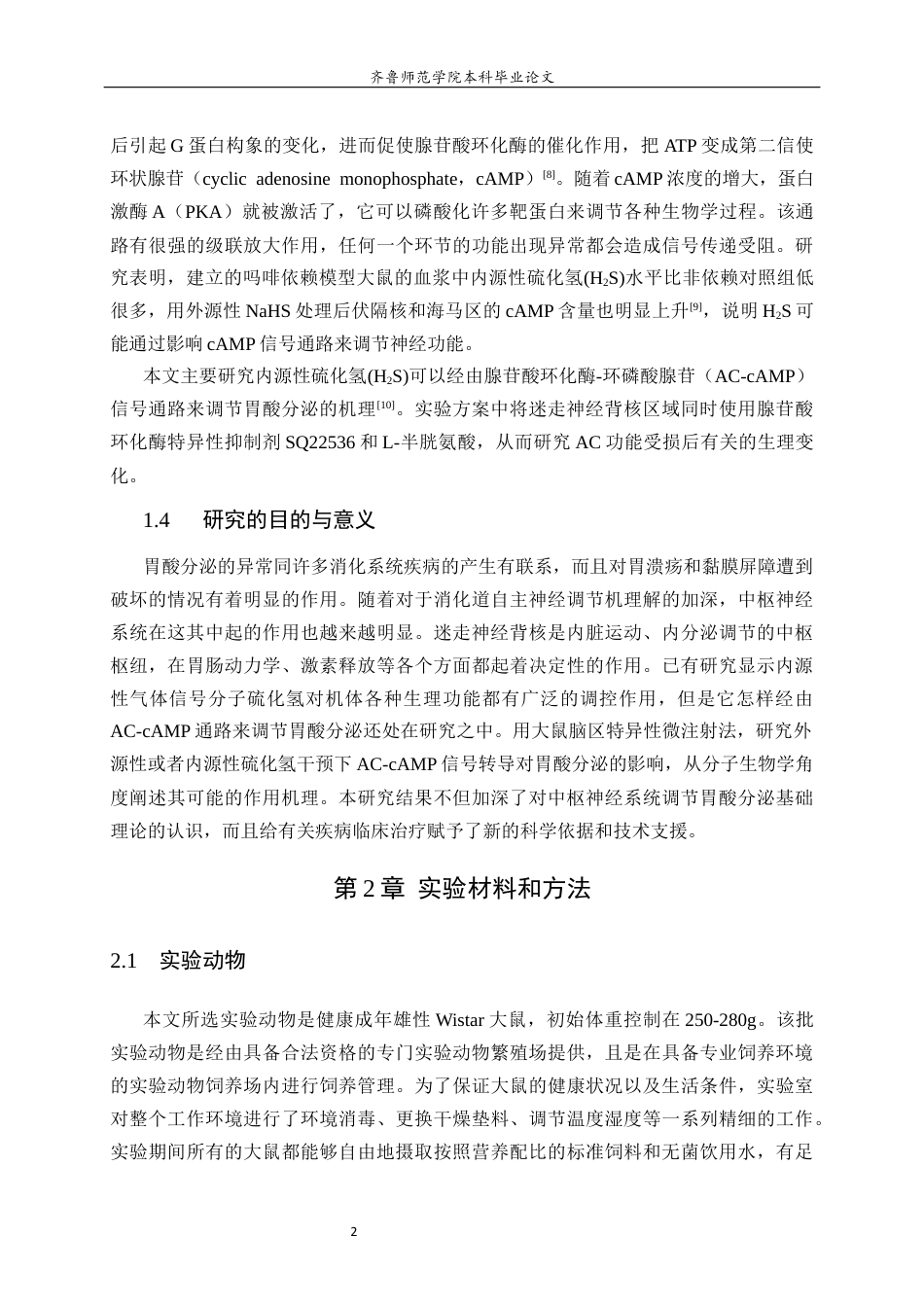 齐鲁师范学院本科毕业论文

后引起G蛋白构象的变化，进而促使腺苷酸环化酶的催化作用，把ATP变成第二信使环状腺苷（cyclic adenosine monophosphate，cAMP）$^{[8]}$。随着cAMP浓度的增大，蛋白激酶A（PKA）就被激活了，它可以磷酸化许多靶蛋白来调节各种生物学过程。该通路有很强的级联放大作用，任何一个环节的功能出现异常都会造成信号传递受阻。研究表明，建立的吗啡依赖模型大鼠的血浆中内源性硫化氢($H_2S$)水平比非依赖对照组低很多，用外源性NaHS处理后伏隔核和海马区的cAMP含量也明显上升$^{[9]}$，说明$H_2S$可能通过影响cAMP信号通路来调节神经功能。

本文主要研究内源性硫化氢($H_2S$)可以经由腺苷酸环化酶-环磷酸腺苷（AC-cAMP）信号通路来调节胃酸分泌的机理$^{[10]}$。实验方案中将迷走神经背核区域同时使用腺苷酸环化酶特异性抑制剂SQ22536和L-半胱氨酸，从而研究AC功能受损后有关的生理变化。

1.4 研究的目的与意义

胃酸分泌的异常同许多消化系统疾病的产生有联系，而且对胃溃疡和黏膜屏障遭到破坏的情况有着明显的作用。随着对于消化道自主神经调节机理解的加深，中枢神经系统在这其中起的作用也越来越明显。迷走神经背核是内脏运动、内分泌调节的中枢枢纽，在胃肠动力学、激素释放等各个方面都起着决定性的作用。已有研究显示内源性气体信号分子硫化氢对机体各种生理功能都有广泛的调控作用，但是它怎样经由AC-cAMP通路来调节胃酸分泌还处在研究之中。用大鼠脑区特异性微注射法，研究外源性或者内源性硫化氢干预下AC-cAMP信号转导对胃酸分泌的影响，从分子生物学角度阐述其可能的作用机理。本研究结果不但加深了对中枢神经系统调节胃酸分泌基础理论的认识，而且给有关疾病临床治疗赋予了新的科学依据和技术支援。

第2章 实验材料和方法

2.1 实验动物

本文所选实验动物是健康成年雄性Wistar大鼠，初始体重控制在250-280g。该批实验动物是经由具备合法资格的专门实验动物繁殖场提供，且是在具备专业饲养环境的实验动物饲养场内进行饲养管理。为了保证大鼠的健康状况以及生活条件，实验室对整个工作环境进行了环境消毒、更换干燥垫料、调节温度湿度等一系列精细的工作。实验期间所有的大鼠都能够自由地摄取按照营养配比的标准饲料和无菌饮用水，有足

2